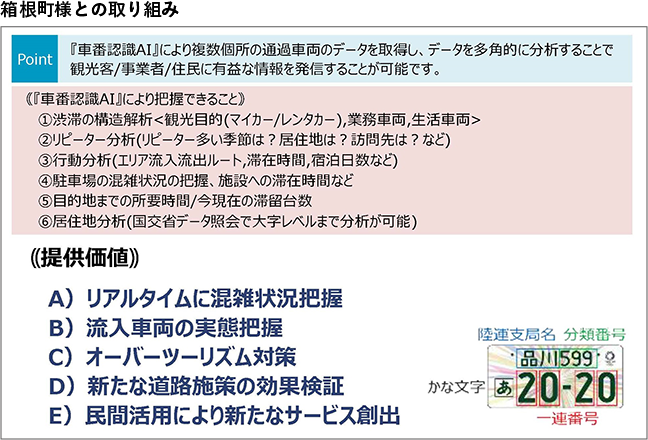 箱根町様との取り組み

Point

『車番認識AI』により複数個所の通過車両のデータを取得し、データを多角的に分析することで観光客/事業者/住民に有益な情報を発信することが可能です。

《『車番認識AI』により把握できること》
①渋滞の構造解析＜観光目的(マイカー/レンタカー),業務車両,生活車両＞
②リピーター分析(リピーター多い季節は？居住地は？訪問先は？など)
③行動分析(エリア流入流出ルート,滞在時間,宿泊日数など)
④駐車場の混雑状況の把握、施設への滞在時間など
⑤目的地までの所要時間/今現在の滞留台数
⑥居住地分析(国交省データ照会で大字レベルまで分析が可能)

《提供価値》

A）リアルタイムに混雑状況把握
B）流入車両の実態把握
C）オーバーツーリズム対策
D）新たな道路施策の効果検証
E）民間活用により新たなサービス創出

陸運支局名　分類番号
品川1599
かな文字
あ 20-20
一連番号